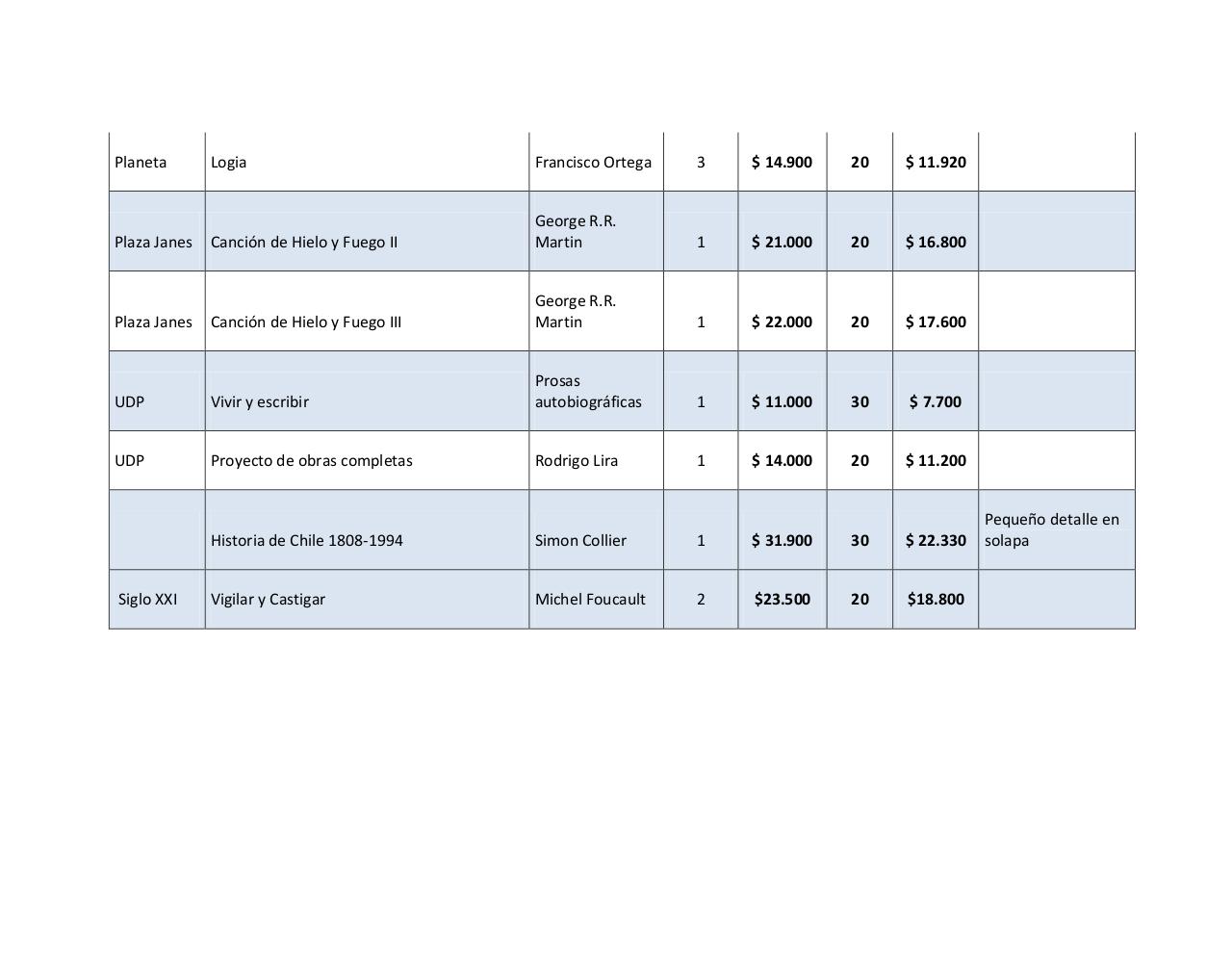 | Planeta | Logia | Francisco Ortega | 3 | $ 14.900 | 20 | $ 11.920 |  |
|---|---|---|---|---|---|---|---|
| Plaza Janes | Canción de Hielo y Fuego II | George R.R. Martin | 1 | $ 21.000 | 20 | $ 16.800 |  |
| Plaza Janes | Canción de Hielo y Fuego III | George R.R. Martin | 1 | $ 22.000 | 20 | $ 17.600 |  |
| UDP | Vivir y escribir | Prosas autobiográficas | 1 | $ 11.000 | 30 | $ 7.700 |  |
| UDP | Proyecto de obras completas | Rodrigo Lira | 1 | $ 14.000 | 20 | $ 11.200 |  |
|  | Historia de Chile 1808-1994 | Simon Collier | 1 | $ 31.900 | 30 | $ 22.330 | Pequeño detalle en solapa |
| Siglo XXI | Vigilar y Castigar | Michel Foucault | 2 | $23.500 | 20 | $18.800 |  |